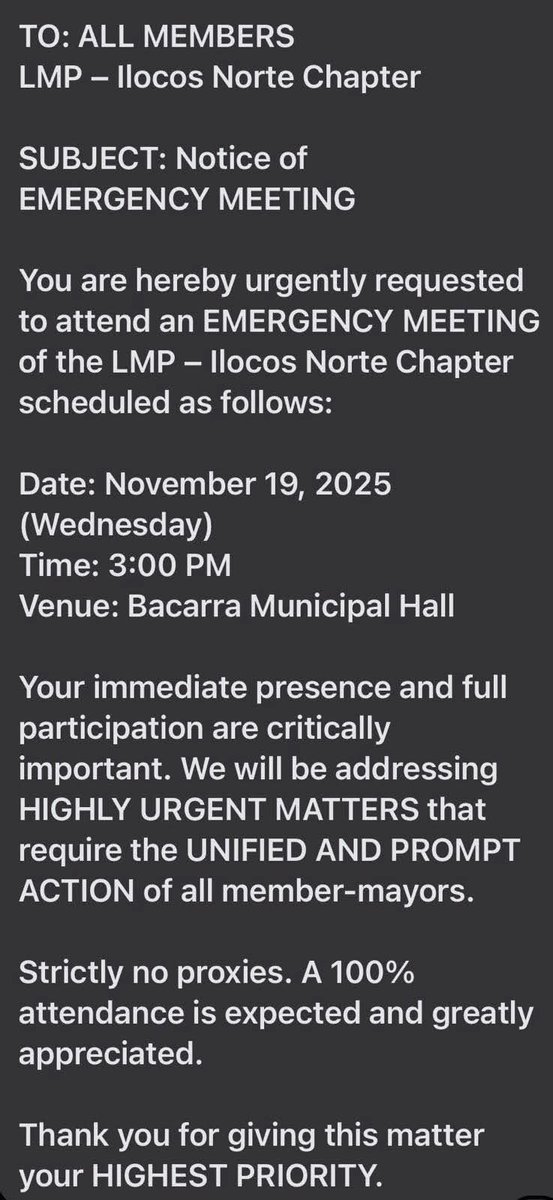 TO: ALL MEMBERS
LMP – Ilocos Norte Chapter

SUBJECT: Notice of EMERGENCY MEETING

You are hereby urgently requested to attend an EMERGENCY MEETING of the LMP – Ilocos Norte Chapter scheduled as follows:

Date: November 19, 2025 (Wednesday)
Time: 3:00 PM
Venue: Bacarra Municipal Hall

Your immediate presence and full participation are critically important. We will be addressing HIGHLY URGENT MATTERS that require the UNIFIED AND PROMPT ACTION of all member-mayors.

Strictly no proxies. A 100% attendance is expected and greatly appreciated.

Thank you for giving this matter your HIGHEST PRIORITY.